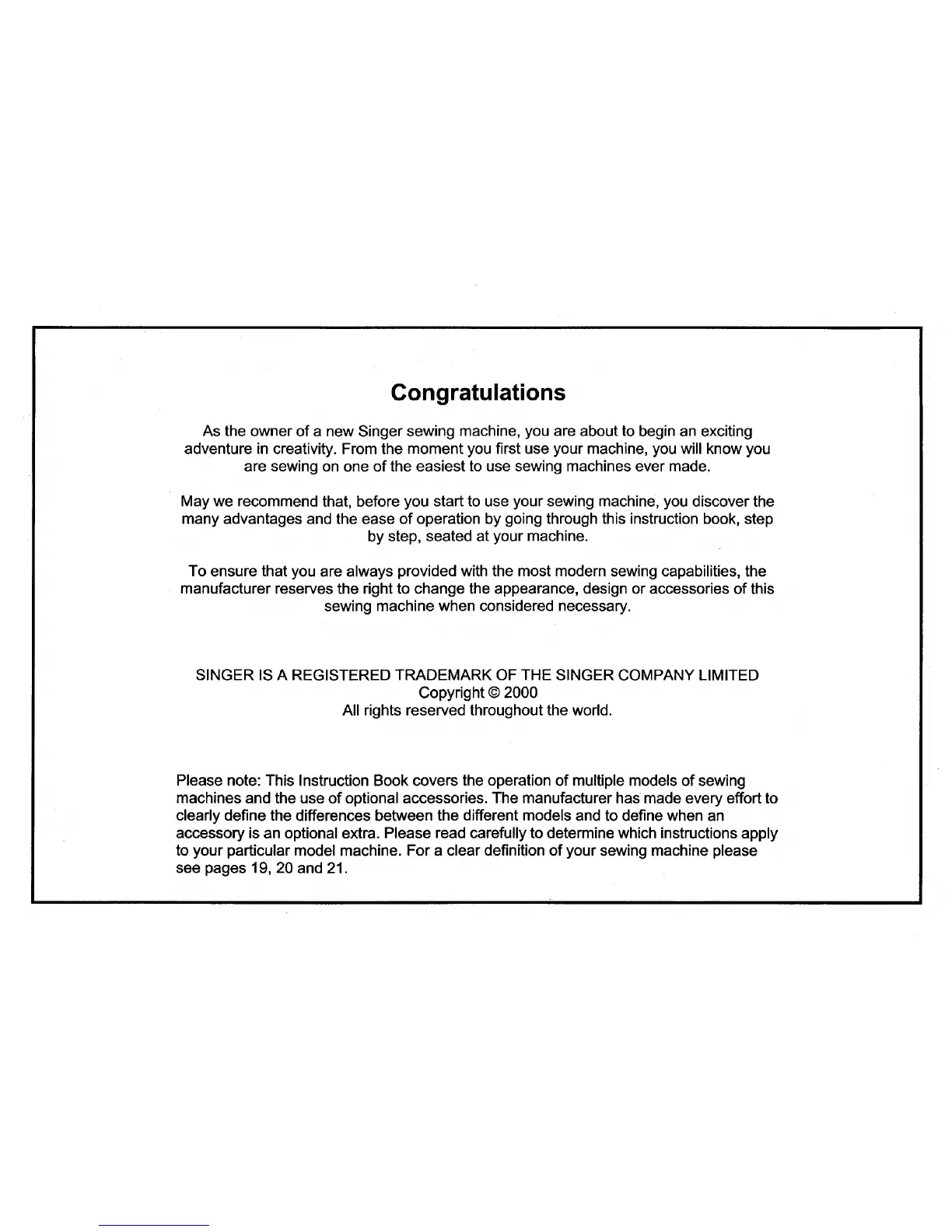 Congratulations

As the owner of a new Singer sewing machine, you are about to begin an exciting adventure in creativity. From the moment you first use your machine, you will know you are sewing on one of the easiest to use sewing machines ever made.

May we recommend that, before you start to use your sewing machine, you discover the many advantages and the ease of operation by going through this instruction book, step by step, seated at your machine.

To ensure that you are always provided with the most modern sewing capabilities, the manufacturer reserves the right to change the appearance, design or accessories of this sewing machine when considered necessary.

SINGER IS A REGISTERED TRADEMARK OF THE SINGER COMPANY LIMITED
Copyright © 2000
All rights reserved throughout the world.

Please note: This Instruction Book covers the operation of multiple models of sewing machines and the use of optional accessories. The manufacturer has made every effort to clearly define the differences between the different models and to define when an accessory is an optional extra. Please read carefully to determine which instructions apply to your particular model machine. For a clear definition of your sewing machine please see pages 19, 20 and 21.